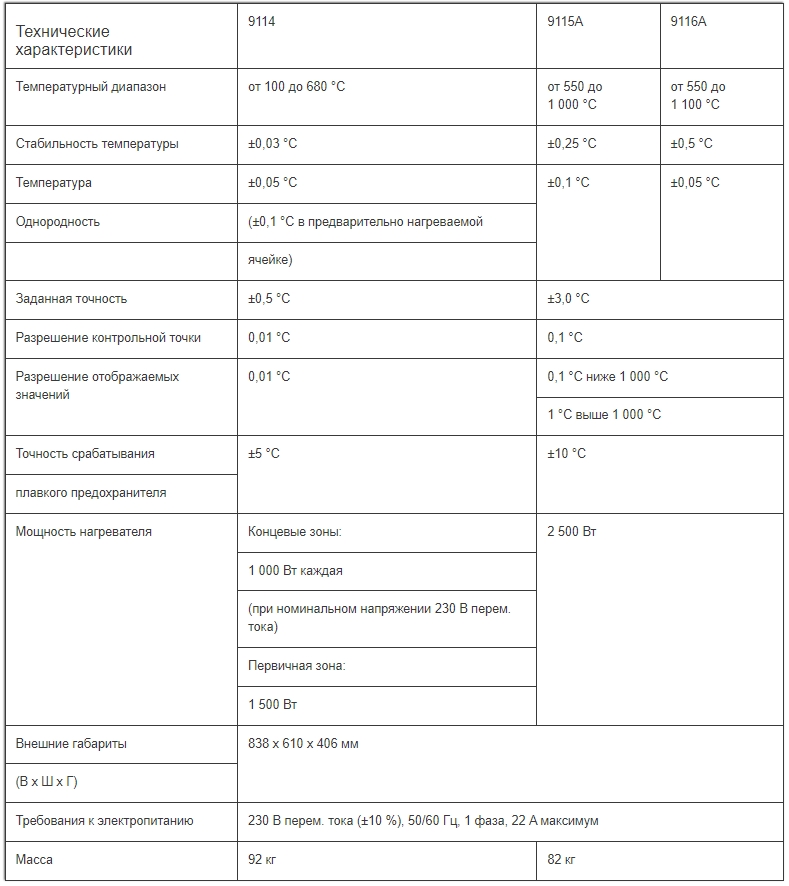 | Технические характеристики | 9114 | 9115A | 9116A |
|---|---|---|---|
| Температурный диапазон | от 100 до 680 °C | от 550 до 1 000 °C | от 550 до 1 100 °C |
| Стабильность температуры | ±0,03 °C | ±0,25 °C | ±0,5 °C |
| Температура | ±0,05 °C | ±0,1 °C | ±0,05 °C |
| Однородность | (±0,1 °C в предварительно нагреваемой | | |
| | ячейке) | | |
| Заданная точность | ±0,5 °C | ±3,0 °C | |
| Разрешение контрольной точки | 0,01 °C | 0,1 °C | |
| Разрешение отображаемых значений | 0,01 °C | 0,1 °C ниже 1 000 °C | |
| | | 1 °C выше 1 000 °C | |
| Точность срабатывания | ±5 °C | ±10 °C | |
| плавкого предохранителя | | | |
| Мощность нагревателя | Концевые зоны: | 2 500 Вт | |
| | 1 000 Вт каждая | | |
| | (при номинальном напряжении 230 В перем. тока) | | |
| | Первичная зона: | | |
| | 1 500 Вт | | |
| Внешние габариты | 838 x 610 x 406 мм | | |
| (В x Ш x Г) | | | |
| Требования к электропитанию | 230 В перем. тока (±10 %), 50/60 Гц, 1 фаза, 22 А максимум | | |
| Масса | 92 кг | 82 кг | |